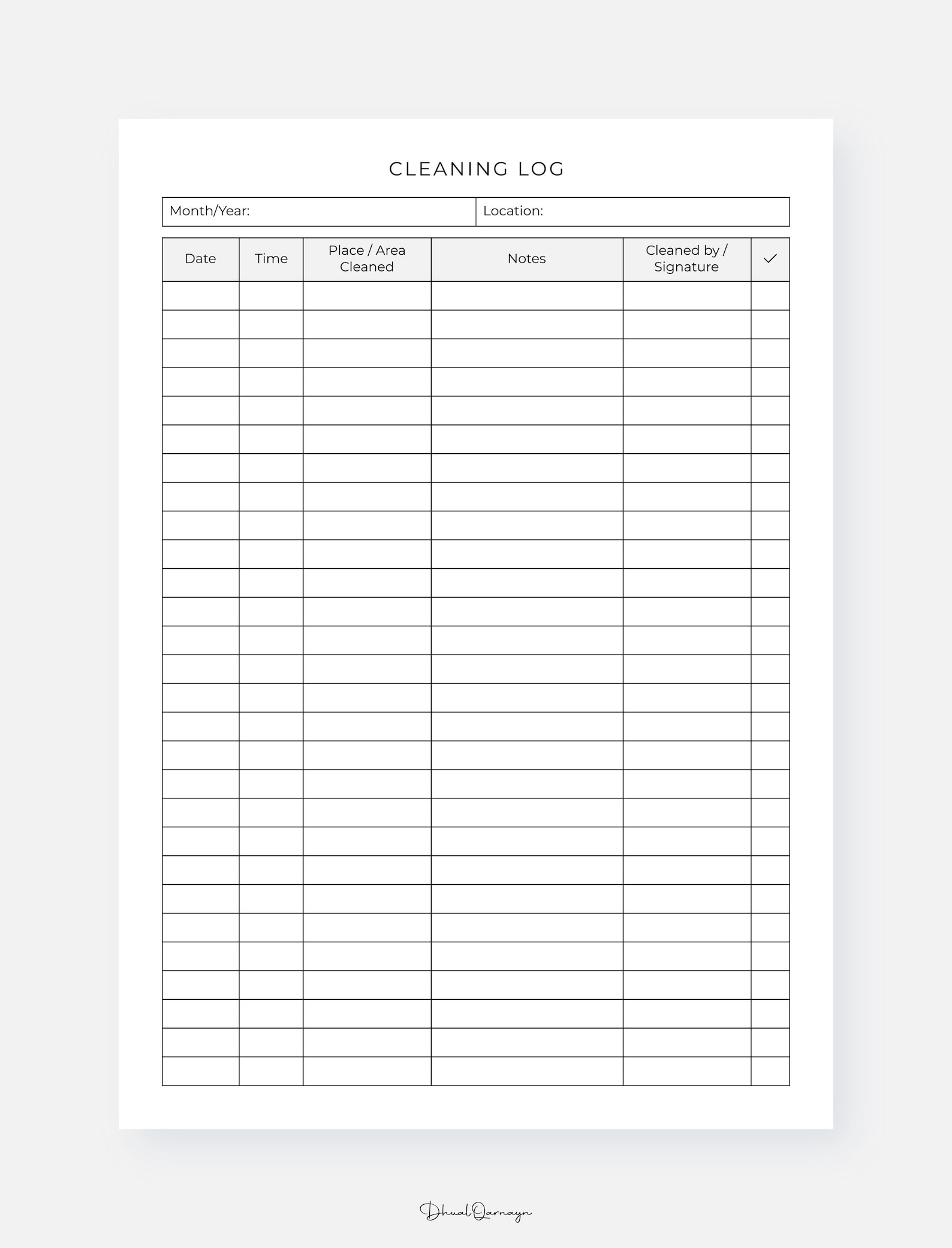 CLEANING LOG

| Month/Year: | Location: |
|---|---|

| Date | Time | Place / Area Cleaned | Notes | Cleaned by / Signature | ✓ |
|---|---|---|---|---|---|
| | | | | | |
| | | | | | |
| | | | | | |
| | | | | | |
| | | | | | |
| | | | | | |
| | | | | | |
| | | | | | |
| | | | | | |
| | | | | | |
| | | | | | |
| | | | | | |
| | | | | | |
| | | | | | |
| | | | | | |
| | | | | | |
| | | | | | |
| | | | | | |
| | | | | | |
| | | | | | |
| | | | | | |
| | | | | | |
| | | | | | |
| | | | | | |
| | | | | | |
| | | | | | |
| | | | | | |
| | | | | | |

DhualQarnayn